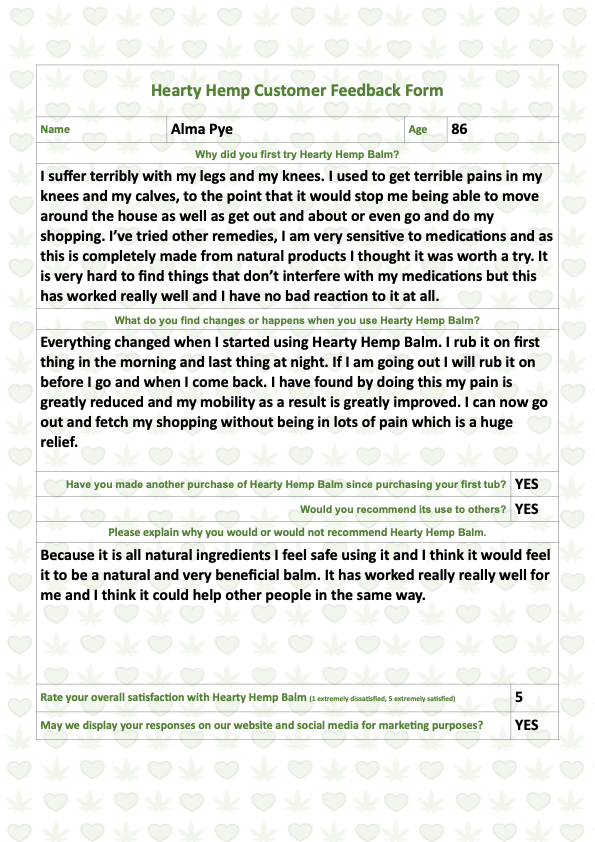 Hearty Hemp Customer Feedback Form

| Name | Alma Pye | Age | 86 |
|---|---|---|---|

Why did you first try Hearty Hemp Balm?

I suffer terribly with my legs and my knees. I used to get terrible pains in my knees and my calves, to the point that it would stop me being able to move around the house as well as get out and about or even go and do my shopping. I've tried other remedies, I am very sensitive to medications and as this is completely made from natural products I thought it was worth a try. It is very hard to find things that don't interfere with my medications but this has worked really well and I have no bad reaction to it at all.

What do you find changes or happens when you use Hearty Hemp Balm?

Everything changed when I started using Hearty Hemp Balm. I rub it on first thing in the morning and last thing at night. If I am going out I will rub it on before I go and when I come back. I have found by doing this my pain is greatly reduced and my mobility as a result is greatly improved. I can now go out and fetch my shopping without being in lots of pain which is a huge relief.

Have you made another purchase of Hearty Hemp Balm since purchasing your first tub? YES

Would you recommend its use to others? YES

Please explain why you would or would not recommend Hearty Hemp Balm.

Because it is all natural ingredients I feel safe using it and I think it would feel it to be a natural and very beneficial balm. It has worked really really well for me and I think it could help other people in the same way.

Rate your overall satisfaction with Hearty Hemp Balm (1 extremely dissatisfied, 5 extremely satisfied) 5

May we display your responses on our website and social media for marketing purposes? YES